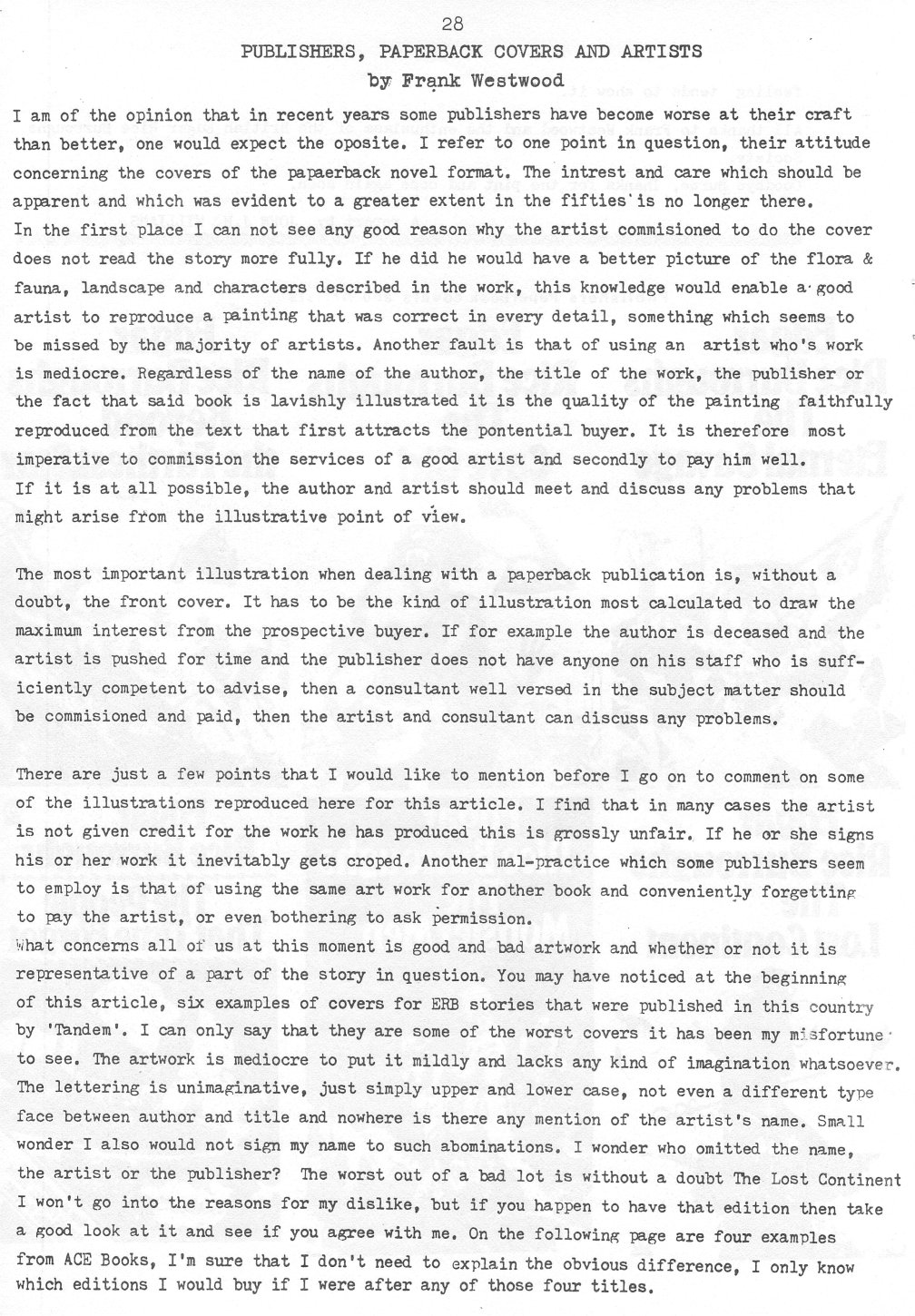 28

PUBLISHERS, PAPERBACK COVERS AND ARTISTS

by Frank Westwood

I am of the opinion that in recent years some publishers have become worse at their craft than better, one would expect the oposite. I refer to one point in question, their attitude concerning the covers of the papaerback novel format. The intrest and care which should be apparent and which was evident to a greater extent in the fifties is no longer there.
In the first place I can not see any good reason why the artist commisioned to do the cover does not read the story more fully. If he did he would have a better picture of the flora & fauna, landscape and characters described in the work, this knowledge would enable a good artist to reproduce a painting that was correct in every detail, something which seems to be missed by the majority of artists. Another fault is that of using an artist who's work is mediocre. Regardless of the name of the author, the title of the work, the publisher or the fact that said book is lavishly illustrated it is the quality of the painting faithfully reproduced from the text that first attracts the pontential buyer. It is therefore most imperative to commission the services of a good artist and secondly to pay him well.
If it is at all possible, the author and artist should meet and discuss any problems that might arise from the illustrative point of view.

The most important illustration when dealing with a paperback publication is, without a doubt, the front cover. It has to be the kind of illustration most calculated to draw the maximum interest from the prospective buyer. If for example the author is deceased and the artist is pushed for time and the publisher does not have anyone on his staff who is sufficiently competent to advise, then a consultant well versed in the subject matter should be commisioned and paid, then the artist and consultant can discuss any problems.

There are just a few points that I would like to mention before I go on to comment on some of the illustrations reproduced here for this article. I find that in many cases the artist is not given credit for the work he has produced this is grossly unfair. If he or she signs his or her work it inevitably gets croped. Another mal-practice which some publishers seem to employ is that of using the same art work for another book and conveniently forgetting to pay the artist, or even bothering to ask permission.
What concerns all of us at this moment is good and bad artwork and whether or not it is representative of a part of the story in question. You may have noticed at the beginning of this article, six examples of covers for ERB stories that were published in this country by 'Tandem'. I can only say that they are some of the worst covers it has been my misfortune to see. The artwork is mediocre to put it mildly and lacks any kind of imagination whatsoever. The lettering is unimaginative, just simply upper and lower case, not even a different type face between author and title and nowhere is there any mention of the artist's name. Small wonder I also would not sign my name to such abominations. I wonder who omitted the name, the artist or the publisher? The worst out of a bad lot is without a doubt The Lost Continent I won't go into the reasons for my dislike, but if you happen to have that edition then take a good look at it and see if you agree with me. On the following page are four examples from ACE Books, I'm sure that I don't need to explain the obvious difference, I only know which editions I would buy if I were after any of those four titles.